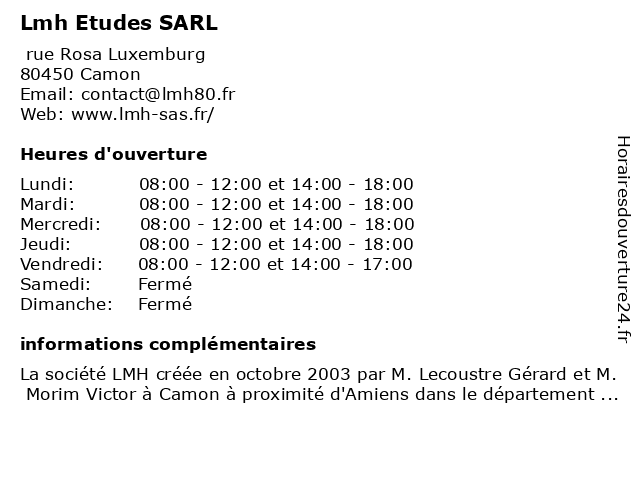 Lmh Etudes SARL

rue Rosa Luxemburg
80450 Camon
Email: contact@lmh80.fr
Web: www.lmh-sas.fr/

Heures d'ouverture

| Lundi: | 08:00 - 12:00 et 14:00 - 18:00 |
|---|---|
| Mardi: | 08:00 - 12:00 et 14:00 - 18:00 |
| Mercredi: | 08:00 - 12:00 et 14:00 - 18:00 |
| Jeudi: | 08:00 - 12:00 et 14:00 - 18:00 |
| Vendredi: | 08:00 - 12:00 et 14:00 - 17:00 |
| Samedi: | Fermé |
| Dimanche: | Fermé |

informations complémentaires

La société LMH créée en octobre 2003 par M. Lecoustre Gérard et M. Morim Victor à Camon à proximité d'Amiens dans le département ...

Horairesdouverture24.fr